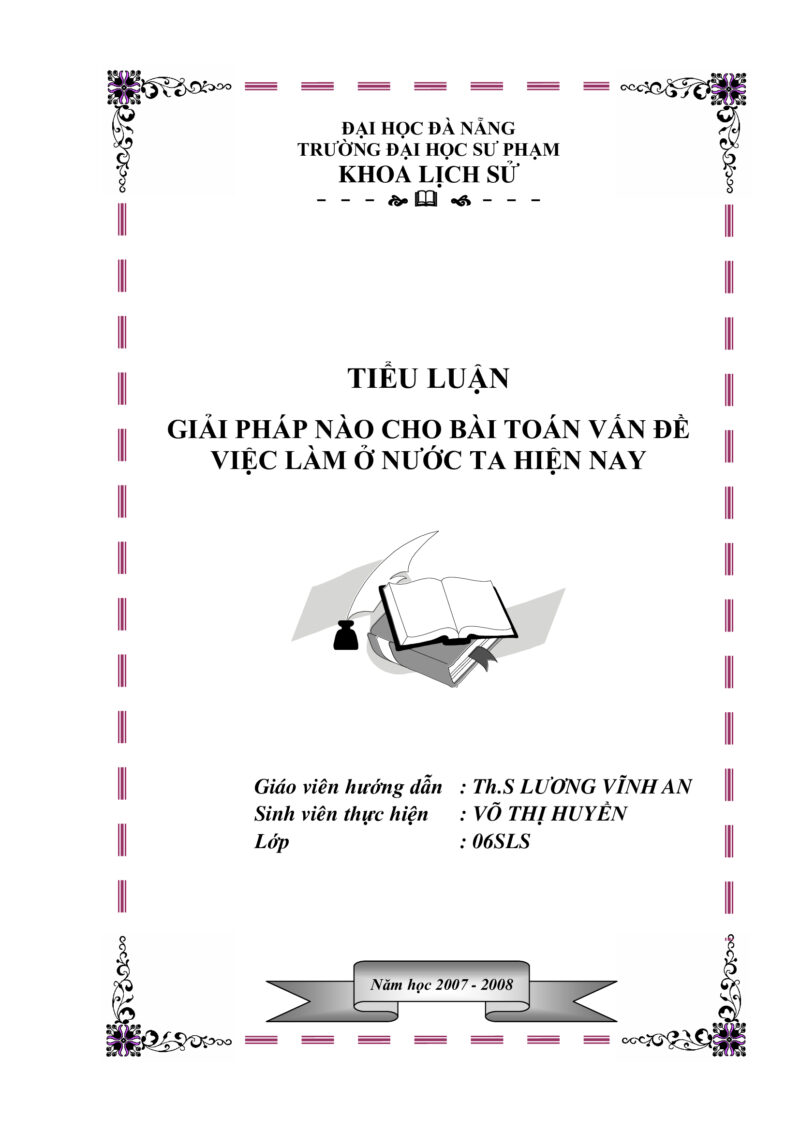 ĐẠI HỌC ĐÀ NẴNG
TRƯỜNG ĐẠI HỌC SƯ PHẠM
KHOA LỊCH SỬ

TIỂU LUẬN

GIẢI PHÁP NÀO CHO BÀI TOÁN VẤN ĐỀ VIỆC LÀM Ở NƯỚC TA HIỆN NAY

Giáo viên hướng dẫn : Th.S LƯƠNG VĨNH AN
Sinh viên thực hiện : VÕ THỊ HUYỀN
Lớp : 06SLS

Năm học 2007 - 2008